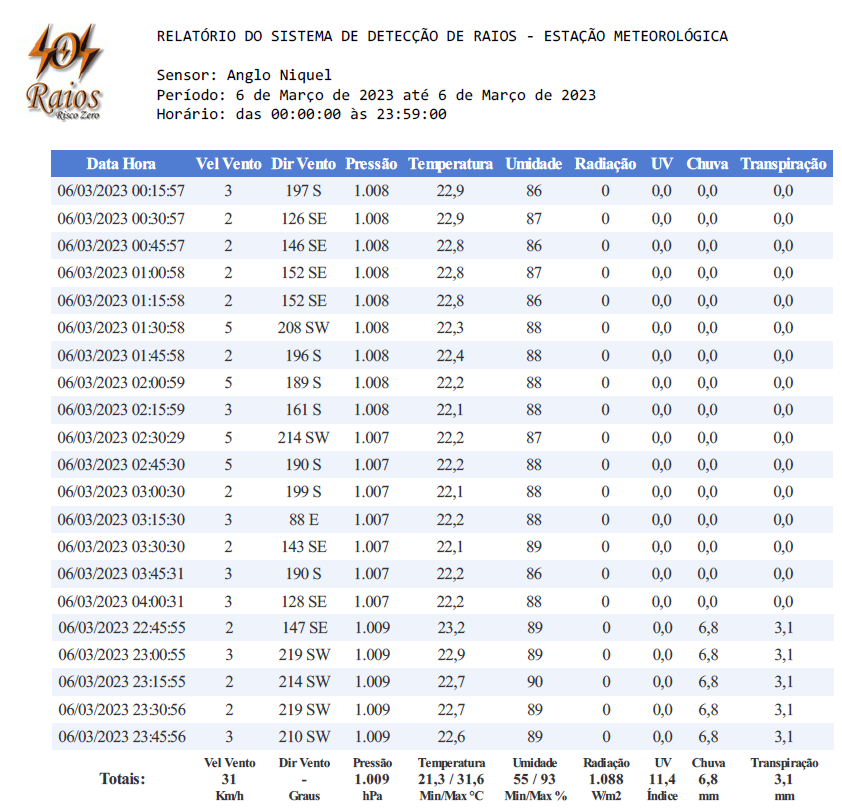 Raios
Risco Zero

RELATÓRIO DO SISTEMA DE DETECÇÃO DE RAIOS - ESTAÇÃO METEOROLÓGICA

Sensor: Anglo Niquel
Período: 6 de Março de 2023 até 6 de Março de 2023
Horário: das 00:00:00 às 23:59:00

| Data Hora | Vel Vento | Dir Vento | Pressão | Temperatura | Umidade | Radiação | UV | Chuva | Transpiração |
|---|---|---|---|---|---|---|---|---|---|
| 06/03/2023 00:15:57 | 3 | 197 S | 1.008 | 22,9 | 86 | 0 | 0,0 | 0,0 | 0,0 |
| 06/03/2023 00:30:57 | 2 | 126 SE | 1.008 | 22,9 | 87 | 0 | 0,0 | 0,0 | 0,0 |
| 06/03/2023 00:45:57 | 2 | 146 SE | 1.008 | 22,8 | 86 | 0 | 0,0 | 0,0 | 0,0 |
| 06/03/2023 01:00:58 | 2 | 152 SE | 1.008 | 22,8 | 87 | 0 | 0,0 | 0,0 | 0,0 |
| 06/03/2023 01:15:58 | 2 | 152 SE | 1.008 | 22,8 | 86 | 0 | 0,0 | 0,0 | 0,0 |
| 06/03/2023 01:30:58 | 5 | 208 SW | 1.008 | 22,3 | 88 | 0 | 0,0 | 0,0 | 0,0 |
| 06/03/2023 01:45:58 | 2 | 196 S | 1.008 | 22,4 | 88 | 0 | 0,0 | 0,0 | 0,0 |
| 06/03/2023 02:00:59 | 5 | 189 S | 1.008 | 22,2 | 88 | 0 | 0,0 | 0,0 | 0,0 |
| 06/03/2023 02:15:59 | 3 | 161 S | 1.008 | 22,1 | 88 | 0 | 0,0 | 0,0 | 0,0 |
| 06/03/2023 02:30:29 | 5 | 214 SW | 1.007 | 22,2 | 87 | 0 | 0,0 | 0,0 | 0,0 |
| 06/03/2023 02:45:30 | 5 | 190 S | 1.007 | 22,2 | 88 | 0 | 0,0 | 0,0 | 0,0 |
| 06/03/2023 03:00:30 | 2 | 199 S | 1.007 | 22,1 | 88 | 0 | 0,0 | 0,0 | 0,0 |
| 06/03/2023 03:15:30 | 3 | 88 E | 1.007 | 22,2 | 88 | 0 | 0,0 | 0,0 | 0,0 |
| 06/03/2023 03:30:30 | 2 | 143 SE | 1.007 | 22,1 | 89 | 0 | 0,0 | 0,0 | 0,0 |
| 06/03/2023 03:45:31 | 3 | 190 S | 1.007 | 22,2 | 86 | 0 | 0,0 | 0,0 | 0,0 |
| 06/03/2023 04:00:31 | 3 | 128 SE | 1.007 | 22,2 | 88 | 0 | 0,0 | 0,0 | 0,0 |
| 06/03/2023 22:45:55 | 2 | 147 SE | 1.009 | 23,2 | 89 | 0 | 0,0 | 6,8 | 3,1 |
| 06/03/2023 23:00:55 | 3 | 219 SW | 1.009 | 22,9 | 89 | 0 | 0,0 | 6,8 | 3,1 |
| 06/03/2023 23:15:55 | 2 | 214 SW | 1.009 | 22,7 | 90 | 0 | 0,0 | 6,8 | 3,1 |
| 06/03/2023 23:30:56 | 2 | 219 SW | 1.009 | 22,7 | 89 | 0 | 0,0 | 6,8 | 3,1 |
| 06/03/2023 23:45:56 | 3 | 210 SW | 1.009 | 22,6 | 89 | 0 | 0,0 | 6,8 | 3,1 |
| Totais: | Vel Vento 31 Km/h | Dir Vento - Graus | Pressão 1.009 hPa | Temperatura 21,3 / 31,6 Min/Max °C | Umidade 55 / 93 Min/Max % | Radiação 1.088 W/m2 | UV 11,4 Índice | Chuva 6,8 mm | Transpiração 3,1 mm |